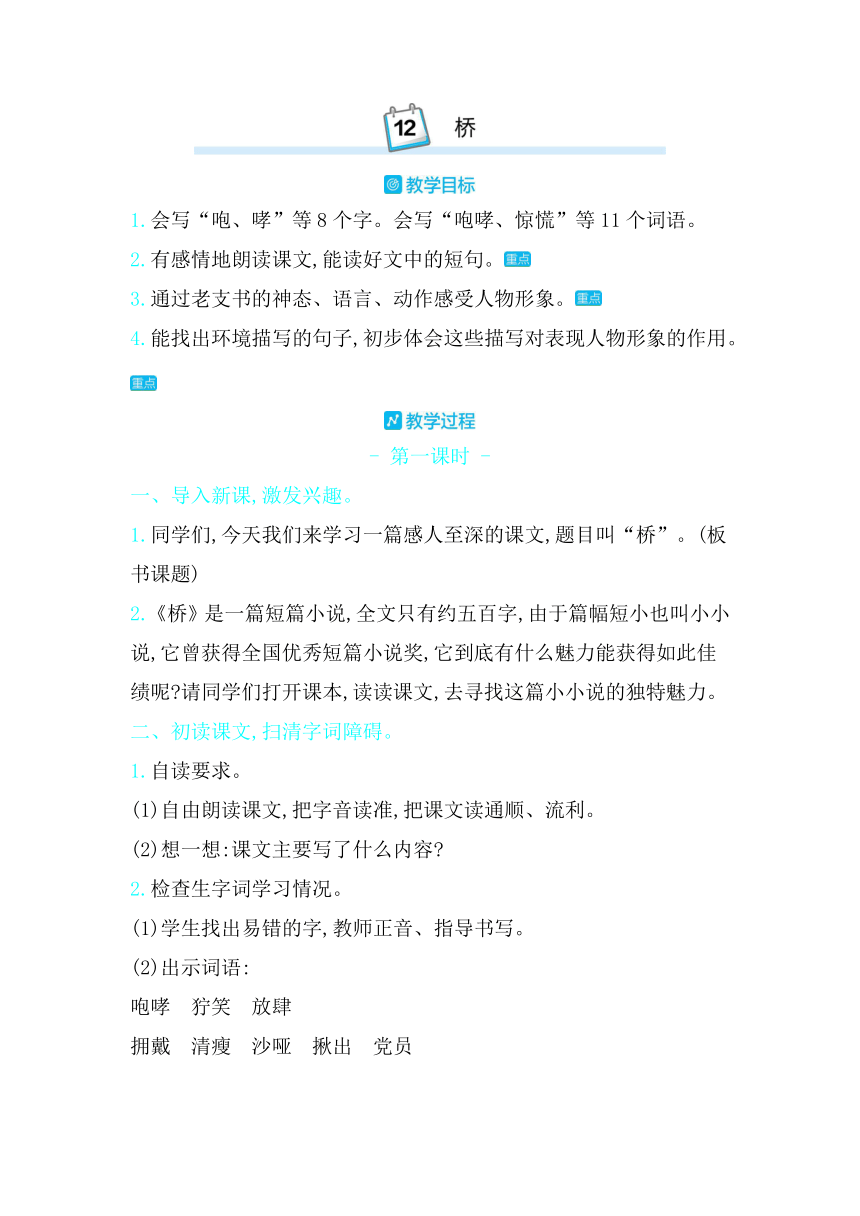 12 桥

教学目标

1. 会写“咆、哮”等 8 个字。会写“咆哮、惊慌”等 11 个词语。

2. 有感情地朗读课文,能读好文中的短句。重点

3. 通过老支书的神态、语言、动作感受人物形象。重点

4. 能找出环境描写的句子,初步体会这些描写对表现人物形象的作用。重点

教学过程

- 第一课时 -

一、导入新课,激发兴趣。

1. 同学们,今天我们来学习一篇感人至深的课文,题目叫“桥”。(板书课题)

2.《桥》是一篇短篇小说,全文只有约五百字,由于篇幅短小也叫小小说,它曾获得全国优秀短篇小说奖,它到底有什么魅力能获得如此佳绩呢?请同学们打开课本,读读课文,去寻找这篇小小说的独特魅力。

二、初读课文,扫清字词障碍。

1. 自读要求。

(1)自由朗读课文,把字音读准,把课文读通顺、流利。

(2)想一想:课文主要写了什么内容?

2. 检查生字词学习情况。

(1)学生找出易错的字,教师正音、指导书写。

(2)出示词语:

咆哮 狞笑 放肆

拥戴 清瘦 沙哑 揪出 党员